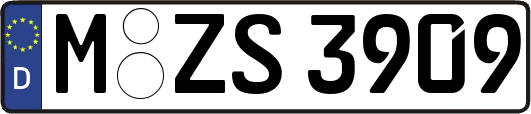 D M ZS 3909